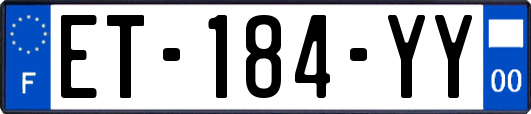 F
ET-184-YY
00